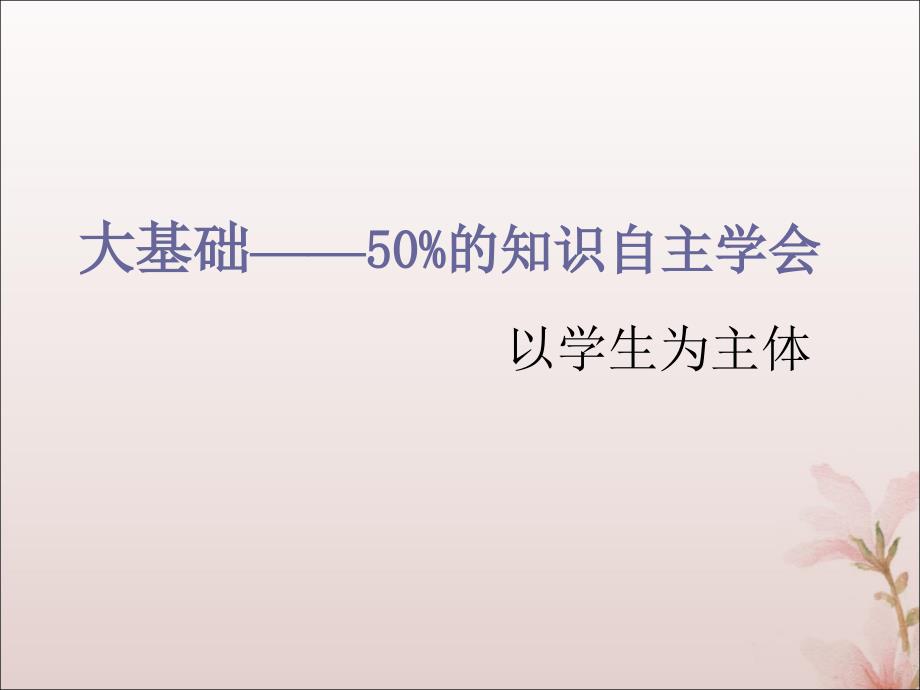 大基础——50%的知识自主学会

以学生为主体